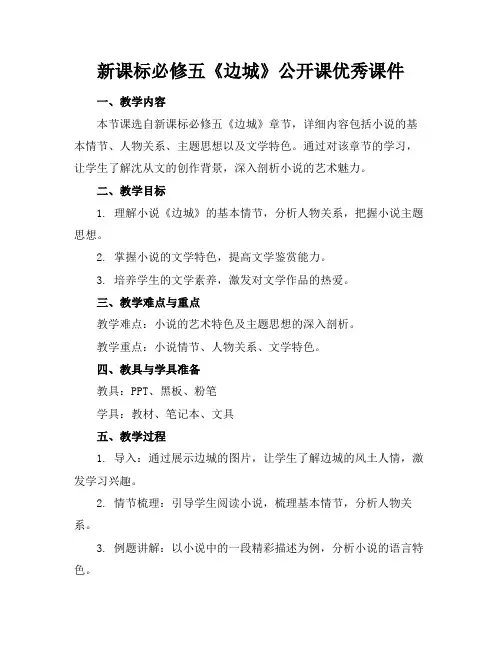 新课标必修五《边城》公开课优秀课件

一、教学内容

本节课选自新课标必修五《边城》章节，详细内容包括小说的基本情节、人物关系、主题思想以及文学特色。通过对该章节的学习，让学生了解沈从文的创作背景，深入剖析小说的艺术魅力。

二、教学目标

1. 理解小说《边城》的基本情节，分析人物关系，把握小说主题思想。

2. 掌握小说的文学特色，提高文学鉴赏能力。

3. 培养学生的文学素养，激发对文学作品的热爱。

三、教学难点与重点

教学难点：小说的艺术特色及主题思想的深入剖析。

教学重点：小说情节、人物关系、文学特色。

四、教具与学具准备

教具：PPT、黑板、粉笔

学具：教材、笔记本、文具

五、教学过程

1. 导入：通过展示边城的图片，让学生了解边城的风土人情，激发学习兴趣。

2. 情节梳理：引导学生阅读小说，梳理基本情节，分析人物关系。

3. 例题讲解：以小说中的一段精彩描述为例，分析小说的语言特色。